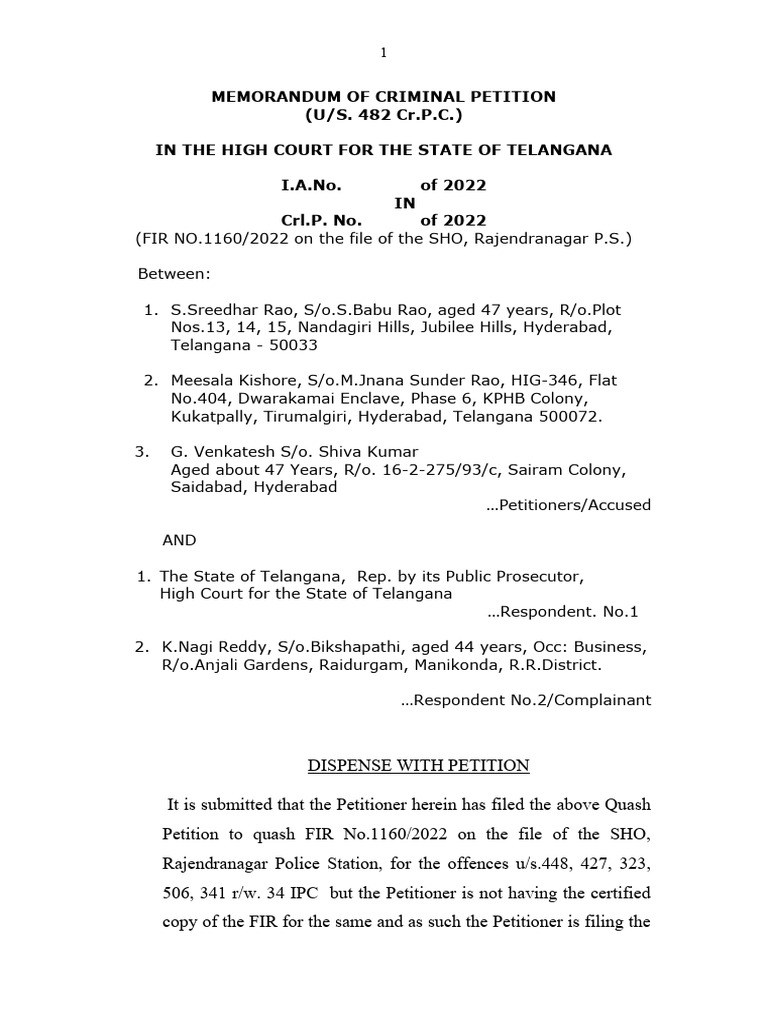 1

MEMORANDUM OF CRIMINAL PETITION
(U/S. 482 Cr.P.C.)

IN THE HIGH COURT FOR THE STATE OF TELANGANA

I.A.No. of 2022
IN
Crl.P. No. of 2022
(FIR NO.1160/2022 on the file of the SHO, Rajendranagar P.S.)

Between:

1. S.Sreedhar Rao, S/o.S.Babu Rao, aged 47 years, R/o.Plot Nos.13, 14, 15, Nandagiri Hills, Jubilee Hills, Hyderabad, Telangana - 50033

2. Meesala Kishore, S/o.M.Jnana Sunder Rao, HIG-346, Flat No.404, Dwarakamai Enclave, Phase 6, KPHB Colony, Kukatpally, Tirumalgiri, Hyderabad, Telangana 500072.

3. G. Venkatesh S/o. Shiva Kumar
Aged about 47 Years, R/o. 16-2-275/93/c, Sairam Colony, Saidabad, Hyderabad
...Petitioners/Accused

AND

1. The State of Telangana, Rep. by its Public Prosecutor, High Court for the State of Telangana
...Respondent. No.1

2. K.Nagi Reddy, S/o.Bikshapathi, aged 44 years, Occ: Business, R/o.Anjali Gardens, Raidurgam, Manikonda, R.R.District.
...Respondent No.2/Complainant

DISPENSE WITH PETITION

It is submitted that the Petitioner herein has filed the above Quash Petition to quash FIR No.1160/2022 on the file of the SHO, Rajendranagar Police Station, for the offences u/s.448, 427, 323, 506, 341 r/w. 34 IPC but the Petitioner is not having the certified copy of the FIR for the same and as such the Petitioner is filing the